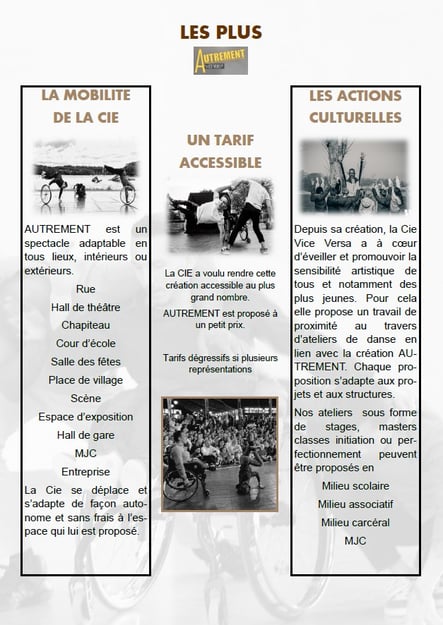 LES PLUS

AUTREMENT

LA MOBILITE DE LA CIE

AUTREMENT est un spectacle adaptable en tous lieux, intérieurs ou extérieurs.

Rue

Hall de théâtre

Chapiteau

Cour d'école

Salle des fêtes

Place de village

Scène

Espace d'exposition

Hall de gare

MJC

Entreprise

La Cie se déplace et s'adapte de façon autonome et sans frais à l'espace qui lui est proposé.

UN TARIF ACCESSIBLE

La CIE a voulu rendre cette création accessible au plus grand nombre.

AUTREMENT est proposé à un petit prix.

Tarifs dégressifs si plusieurs représentations

LES ACTIONS CULTURELLES

Depuis sa création, la Cie Vice Versa a à cœur d'éveiller et promouvoir la sensibilité artistique de tous et notamment des plus jeunes. Pour cela elle propose un travail de proximité au travers d'ateliers de danse en lien avec la création AUTREMENT. Chaque proposition s'adapte aux projets et aux structures.

Nos ateliers sous forme de stages, masters classes initiation ou perfectionnement peuvent être proposés en

Milieu scolaire

Milieu associatif

Milieu carcéral

MJC